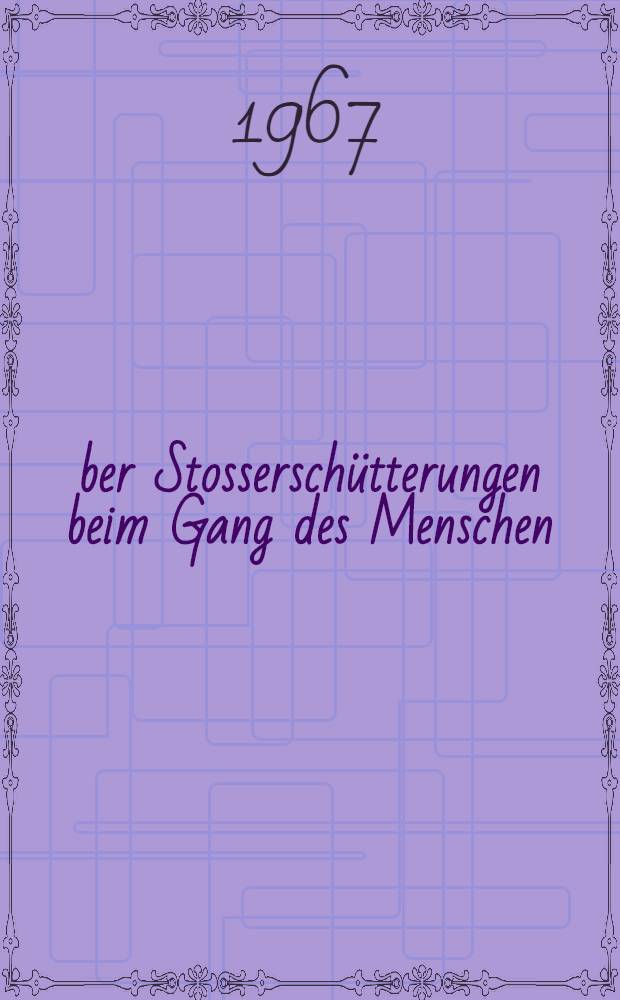 1967

ber Stosserschütterungen beim Gang des Menschen